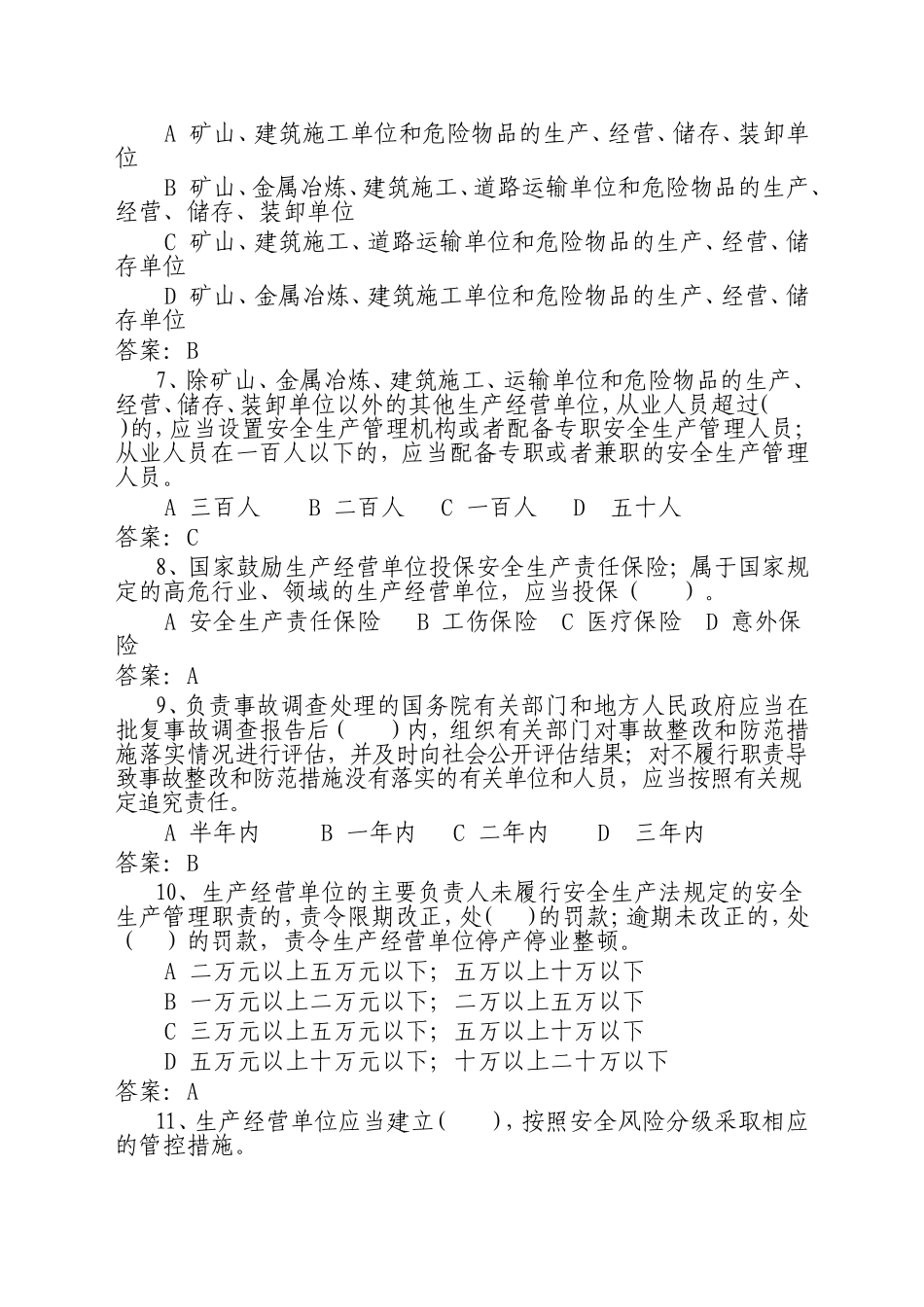 A 矿山、建筑施工单位和危险物品的生产、经营、储存、装卸单位

B 矿山、金属冶炼、建筑施工、道路运输单位和危险物品的生产、经营、储存、装卸单位

C 矿山、建筑施工、道路运输单位和危险物品的生产、经营、储存单位

D 矿山、金属冶炼、建筑施工单位和危险物品的生产、经营、储存单位

答案：B

7、除矿山、金属冶炼、建筑施工、运输单位和危险物品的生产、经营、储存、装卸单位以外的其他生产经营单位，从业人员超过( )的，应当设置安全生产管理机构或者配备专职安全生产管理人员；从业人员在一百人以下的，应当配备专职或者兼职的安全生产管理人员。

A 三百人 B 二百人 C 一百人 D 五十人

答案：C

8、国家鼓励生产经营单位投保安全生产责任保险；属于国家规定的高危行业、领域的生产经营单位，应当投保（ ）。

A 安全生产责任保险 B 工伤保险 C 医疗保险 D 意外保险

答案：A

9、负责事故调查处理的国务院有关部门和地方人民政府应当在批复事故调查报告后（ ）内，组织有关部门对事故整改和防范措施落实情况进行评估，并及时向社会公开评估结果；对不履行职责导致事故整改和防范措施没有落实的有关单位和人员，应当按照有关规定追究责任。

A 半年内 B 一年内 C 二年内 D 三年内

答案：B

10、生产经营单位的主要负责人未履行安全生产法规定的安全生产管理职责的，责令限期改正，处( )的罚款；逾期未改正的，处（ ）的罚款，责令生产经营单位停产停业整顿。

A 二万元以上五万元以下；五万以上十万以下

B 一万元以上二万元以下；二万以上五万以下

C 三万元以上五万元以下；五万以上十万以下

D 五万元以上十万元以下；十万以上二十万以下

答案：A

11、生产经营单位应当建立( )，按照安全风险分级采取相应的管控措施。